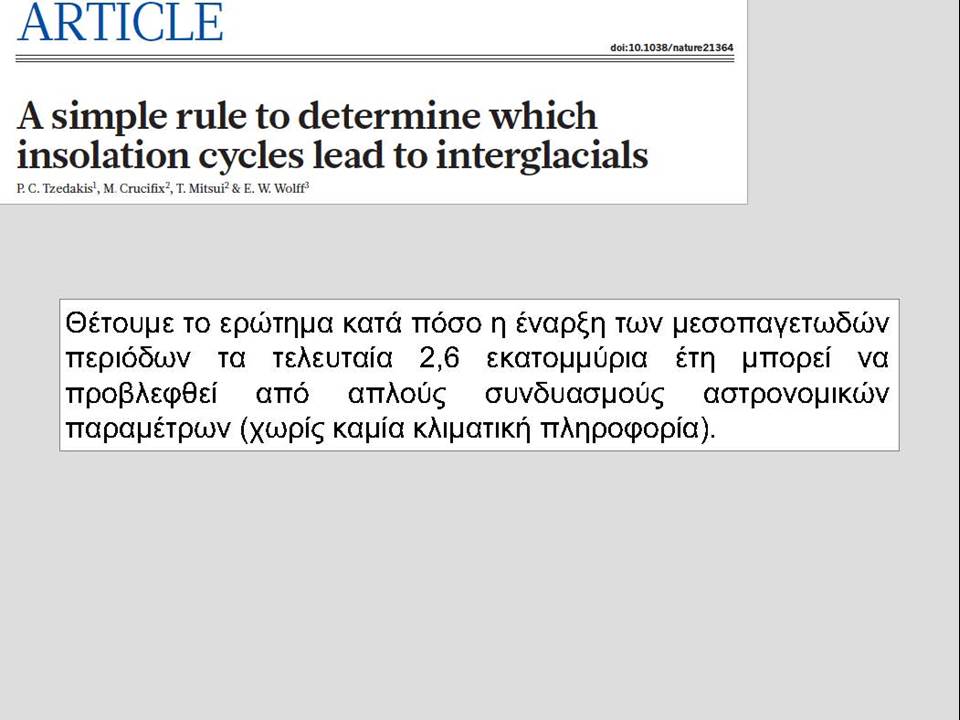 ARTICLE

doi:10.1038/nature21364

A simple rule to determine which insolation cycles lead to interglacials

P. C. Tzedakis$^1$, M. Crucifix$^2$, T. Mitsui$^2$ & E. W. Wolff$^3$

Θέτουμε το ερώτημα κατά πόσο η έναρξη των μεσοπαγετωδών περιόδων τα τελευταία 2,6 εκατομμύρια έτη μπορεί να προβλεφθεί από απλούς συνδυασμούς αστρονομικών παραμέτρων (χωρίς καμία κλιματική πληροφορία).